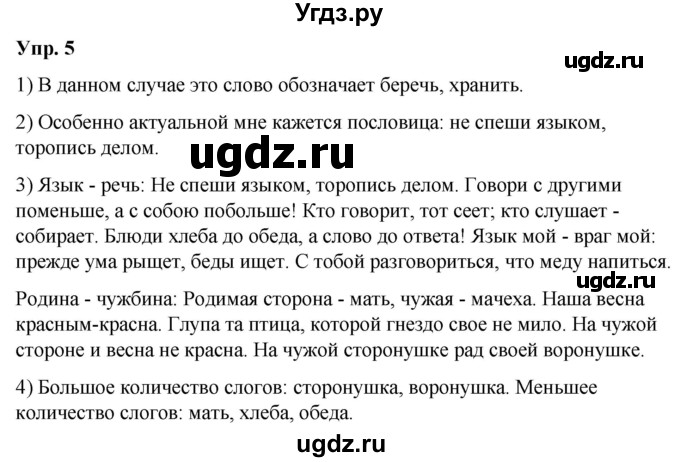 Угдз.ру

Упр. 5

ugdz.ru

1) В данном случае это слово обозначает беречь, хранить.

2) Особенно актуальной мне кажется пословица: не спеши языком, торопись делом.

ugdz.ru

3) Язык - речь: Не спеши языком, торопись делом. Говори с другими поменьше, а с собою побольше! Кто говорит, тот сеет; кто слушает - собирает. Блюди хлеба до обеда, а слово до ответа! Язык мой - враг мой: прежде ума рыщет, беды ищет. С тобой разговориться, что меду напиться.

ugdz.ru

Родина - чужбина: Родимая сторона - мать, чужая - мачеха. Наша весна красным-красна. Глупа та птица, которой гнездо свое не мило. На чужой стороне и весна не красна. На чужой сторонушке рад своей воронушке.

4) Большое количество слогов: сторонушка, воронушка. Меньшее количество слогов: мать, хлеба, обеда.

ugdz.ru